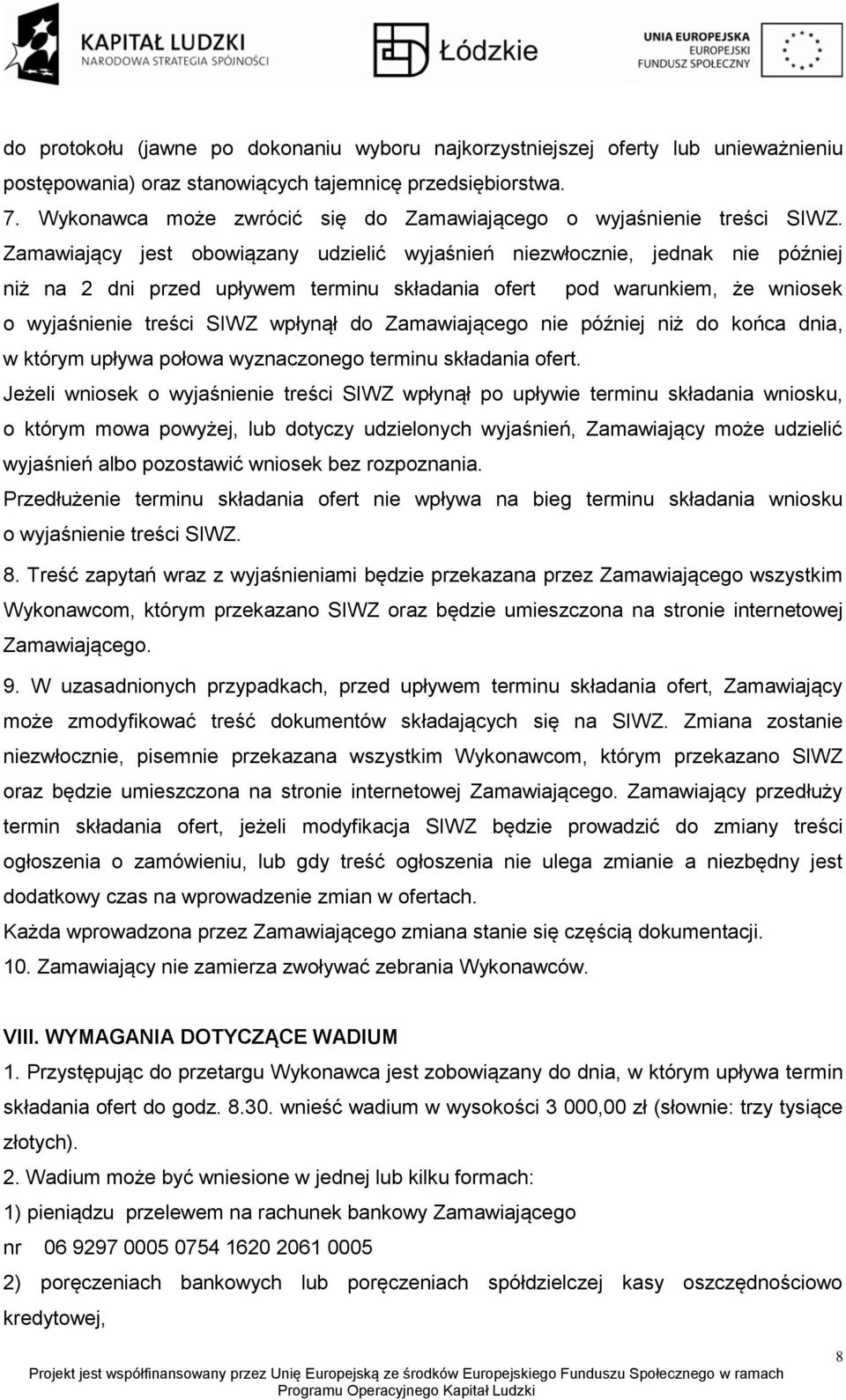 KAPITAŁ LUDZKI
NARODOWA STRATEGIA SPÓJNOŚCI

Łódzkie

UNIA EUROPEJSKA
EUROPEJSKI
FUNDUSZ SPOŁECZNY

do protokołu (jawne po dokonaniu wyboru najkorzystniejszej oferty lub unieważnieniu postępowania) oraz stanowiących tajemnicę przedsiębiorstwa.

7. Wykonawca może zwrócić się do Zamawiającego o wyjaśnienie treści SIWZ. Zamawiający jest obowiązany udzielić wyjaśnień niezwłocznie, jednak nie później niż na 2 dni przed upływem terminu składania ofert pod warunkiem, że wniosek o wyjaśnienie treści SIWZ wpłynął do Zamawiającego nie później niż do końca dnia, w którym upływa połowa wyznaczonego terminu składania ofert.

Jeżeli wniosek o wyjaśnienie treści SIWZ wpłynął po upływie terminu składania wniosku, o którym mowa powyżej, lub dotyczy udzielonych wyjaśnień, Zamawiający może udzielić wyjaśnień albo pozostawić wniosek bez rozpoznania.

Przedłużenie terminu składania ofert nie wpływa na bieg terminu składania wniosku o wyjaśnienie treści SIWZ.

8. Treść zapytań wraz z wyjaśnieniami będzie przekazana przez Zamawiającego wszystkim Wykonawcom, którym przekazano SIWZ oraz będzie umieszczona na stronie internetowej Zamawiającego.

9. W uzasadnionych przypadkach, przed upływem terminu składania ofert, Zamawiający może zmodyfikować treść dokumentów składających się na SIWZ. Zmiana zostanie niezwłocznie, pisemnie przekazana wszystkim Wykonawcom, którym przekazano SIWZ oraz będzie umieszczona na stronie internetowej Zamawiającego. Zamawiający przedłuży termin składania ofert, jeżeli modyfikacja SIWZ będzie prowadzić do zmiany treści ogłoszenia o zamówieniu, lub gdy treść ogłoszenia nie ulega zmianie a niezbędny jest dodatkowy czas na wprowadzenie zmian w ofertach.

Każda wprowadzona przez Zamawiającego zmiana stanie się częścią dokumentacji.

10. Zamawiający nie zamierza zwoływać zebrania Wykonawców.

VIII. WYMAGANIA DOTYCZĄCE WADIUM

1. Przystępując do przetargu Wykonawca jest zobowiązany do dnia, w którym upływa termin składania ofert do godz. 8.30. wnieść wadium w wysokości 3 000,00 zł (słownie: trzy tysiące złotych).

2. Wadium może być wniesione w jednej lub kilku formach:

1) pieniądzu przelewem na rachunek bankowy Zamawiającego

nr 06 9297 0005 0754 1620 2061 0005

2) poręczeniach bankowych lub poręczeniach spółdzielczej kasy oszczędnościowo kredytowej,

8

Projekt jest współfinansowany przez Unię Europejską ze środków Europejskiego Funduszu Społecznego w ramach Programu Operacyjnego Kapitał Ludzki